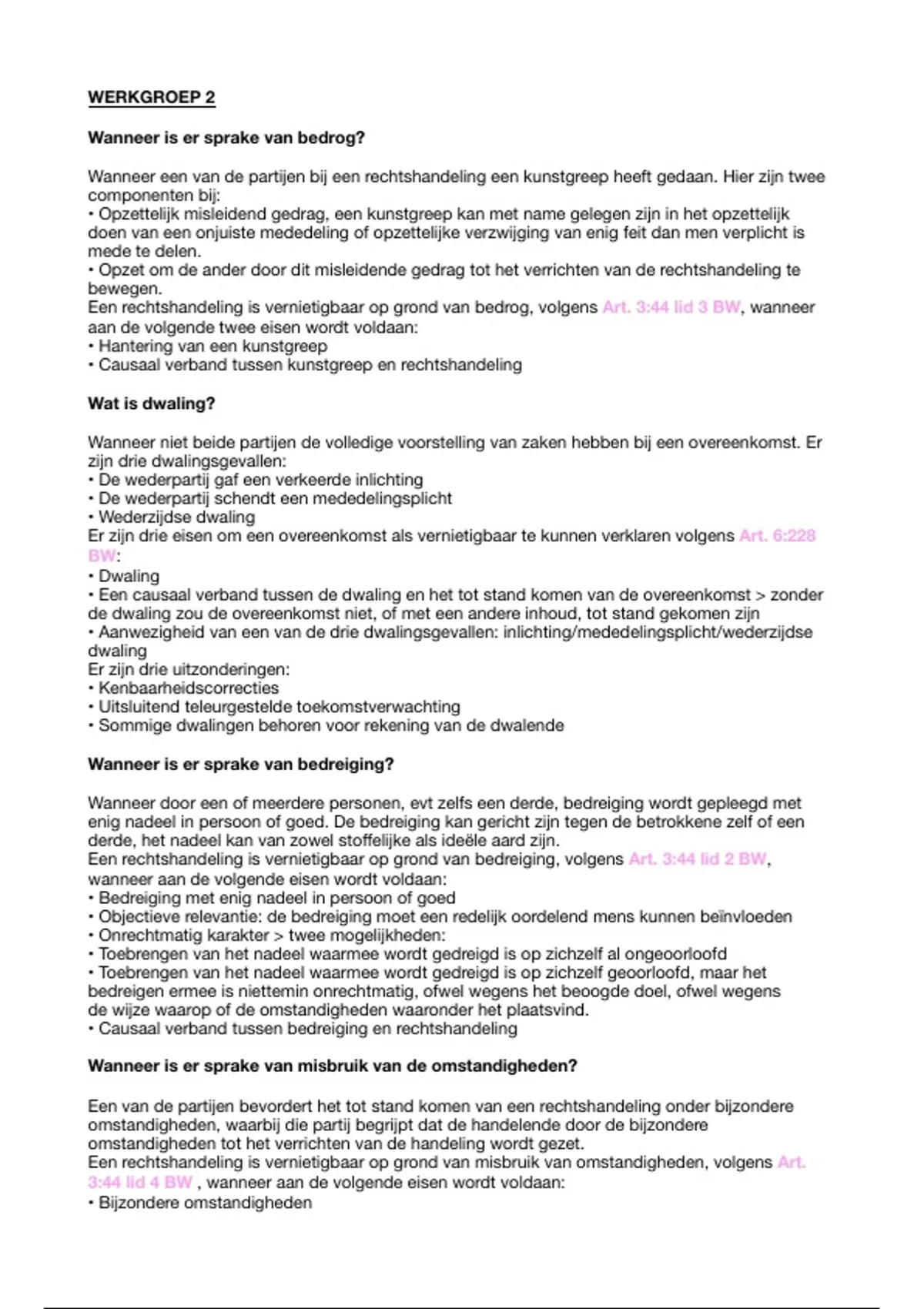 WERKGROEP 2

Wanneer is er sprake van bedrog?

Wanneer een van de partijen bij een rechtshandeling een kunstgreep heeft gedaan. Hier zijn twee componenten bij:
• Opzettelijk misleidend gedrag, een kunstgreep kan met name gelegen zijn in het opzettelijk doen van een onjuiste mededeling of opzettelijke verzwijging van enig feit dan men verplicht is mede te delen.
• Opzet om de ander door dit misleidende gedrag tot het verrichten van de rechtshandeling te bewegen.
Een rechtshandeling is vernietigbaar op grond van bedrog, volgens Art. 3:44 lid 3 BW, wanneer aan de volgende twee eisen wordt voldaan:
• Hantering van een kunstgreep
• Causaal verband tussen kunstgreep en rechtshandeling

Wat is dwaling?

Wanneer niet beide partijen de volledige voorstelling van zaken hebben bij een overeenkomst. Er zijn drie dwalingsgevallen:
• De wederpartij gaf een verkeerde inlichting
• De wederpartij schendt een mededelingsplicht
• Wederzijdse dwaling
Er zijn drie eisen om een overeenkomst als vernietigbaar te kunnen verklaren volgens Art. 6:228 BW:
• Dwaling
• Een causaal verband tussen de dwaling en het tot stand komen van de overeenkomst > zonder de dwaling zou de overeenkomst niet, of met een andere inhoud, tot stand gekomen zijn
• Aanwezigheid van een van de drie dwalingsgevallen: inlichting/mededelingsplicht/wederzijdse dwaling
Er zijn drie uitzonderingen:
• Kenbaarheidscorrecties
• Uitsluitend teleurgestelde toekomstverwachting
• Sommige dwalingen behoren voor rekening van de dwalende

Wanneer is er sprake van bedreiging?

Wanneer door een of meerdere personen, evt zelfs een derde, bedreiging wordt gepleegd met enig nadeel in persoon of goed. De bedreiging kan gericht zijn tegen de betrokkene zelf of een derde, het nadeel kan van zowel stoffelijke als ideële aard zijn.
Een rechtshandeling is vernietigbaar op grond van bedreiging, volgens Art. 3:44 lid 2 BW, wanneer aan de volgende eisen wordt voldaan:
• Bedreiging met enig nadeel in persoon of goed
• Objectieve relevantie: de bedreiging moet een redelijk oordelend mens kunnen beïnvloeden
• Onrechtmatig karakter > twee mogelijkheden:
• Toebrengen van het nadeel waarmee wordt gedreigd is op zichzelf al ongeoorloofd
• Toebrengen van het nadeel waarmee wordt gedreigd is op zichzelf geoorloofd, maar het bedreigen ermee is niettemin onrechtmatig, ofwel wegens het beoogde doel, ofwel wegens de wijze waarop of de omstandigheden waaronder het plaatsvind.
• Causaal verband tussen bedreiging en rechtshandeling

Wanneer is er sprake van misbruik van de omstandigheden?

Een van de partijen bevordert het tot stand komen van een rechtshandeling onder bijzondere omstandigheden, waarbij die partij begrijpt dat de handelende door de bijzondere omstandigheden tot het verrichten van de handeling wordt gezet.
Een rechtshandeling is vernietigbaar op grond van misbruik van omstandigheden, volgens Art. 3:44 lid 4 BW , wanneer aan de volgende eisen wordt voldaan:
• Bijzondere omstandigheden